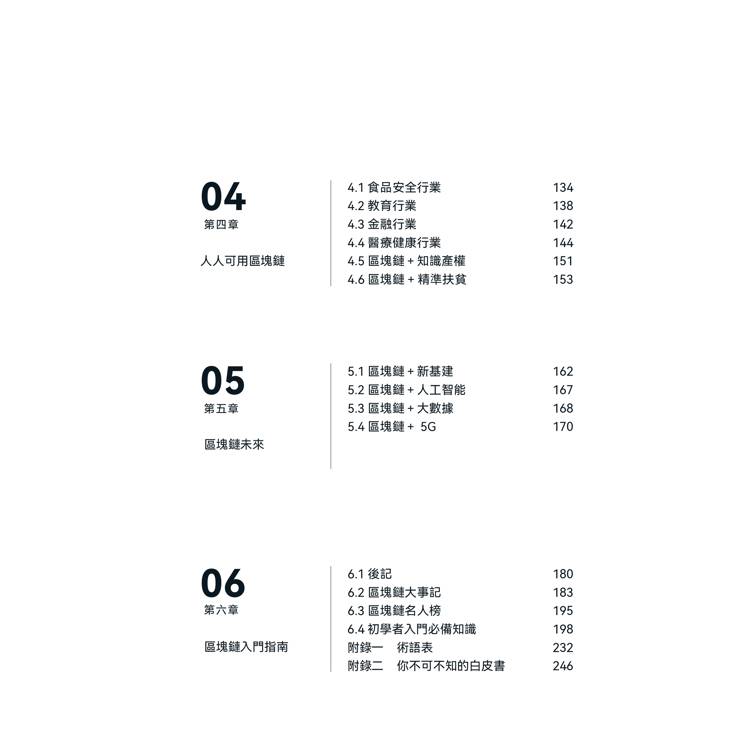 04
第四章

人人可用區塊鏈

4.1 食品安全行業 134
4.2 教育行業 138
4.3 金融行業 142
4.4 醫療健康行業 144
4.5 區塊鏈 + 知識產權 151
4.6 區塊鏈 + 精準扶貧 153

05
第五章

區塊鏈未來

5.1 區塊鏈 + 新基建 162
5.2 區塊鏈 + 人工智能 167
5.3 區塊鏈 + 大數據 168
5.4 區塊鏈 + 5G 170

06
第六章

區塊鏈入門指南

6.1 後記 180
6.2 區塊鏈大事記 183
6.3 區塊鏈名人榜 195
6.4 初學者入門必備知識 198
附錄一 術語表 232
附錄二 你不可不知的白皮書 246